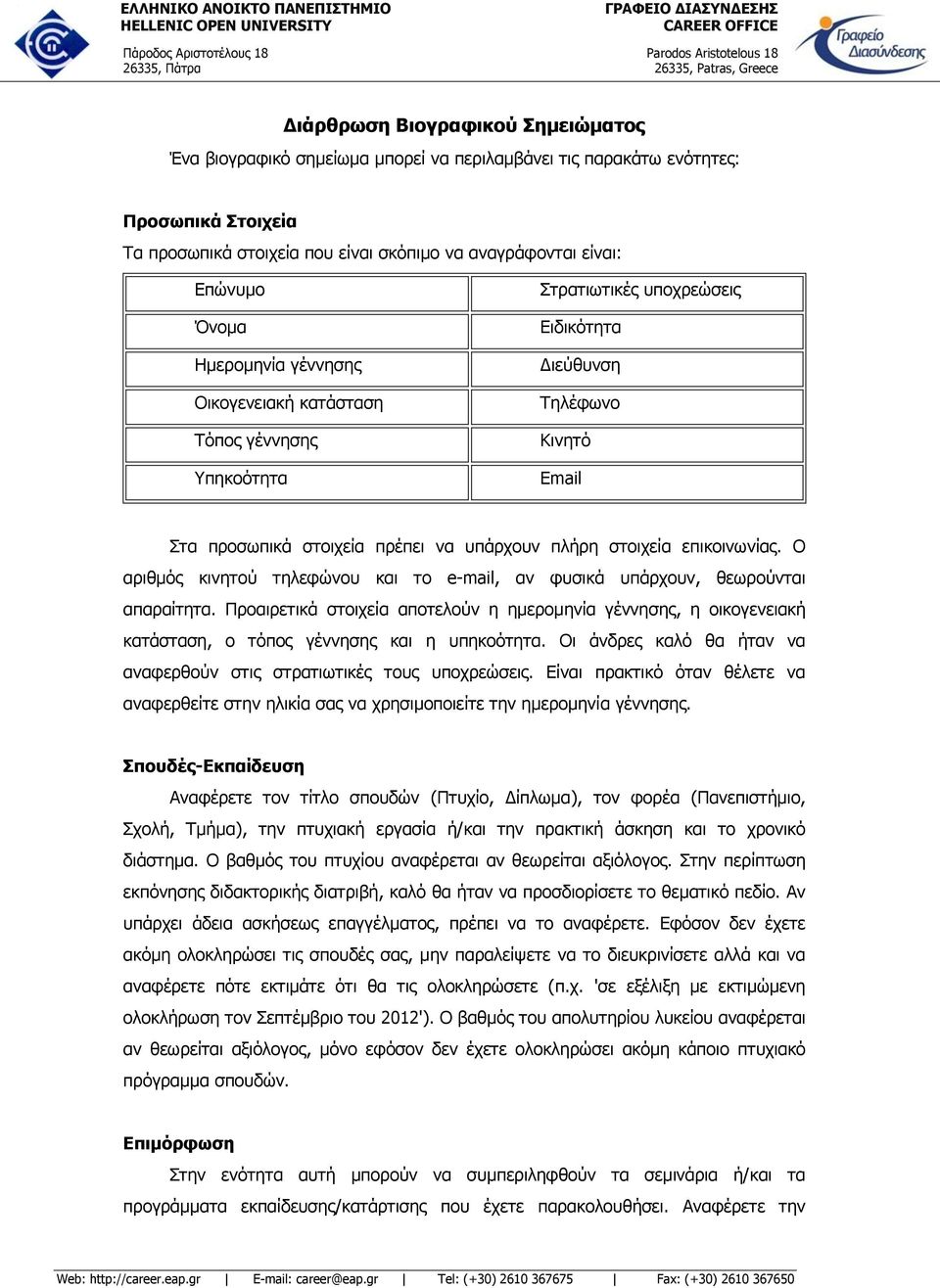 ΕΛΛΗΝΙΚΟ ΑΝΟΙΚΤΟ ΠΑΝΕΠΙΣΤΗΜΙΟ
HELLENIC OPEN UNIVERSITY

Πάροδος Αριστοτέλους 18
26335, Πάτρα

ΓΡΑΦΕΙΟ ΔΙΑΣΥΝΔΕΣΗΣ
CAREER OFFICE

Parodos Aristotelous 18
26335, Patras, Greece

Γραφείο Διασύνδεσης

Διάρθρωση Βιογραφικού Σημειώματος

Ένα βιογραφικό σημείωμα μπορεί να περιλαμβάνει τις παρακάτω ενότητες:

Προσωπικά Στοιχεία

Τα προσωπικά στοιχεία που είναι σκόπιμο να αναγράφονται είναι:

| Επώνυμο | Στρατιωτικές υποχρεώσεις |
|---|---|
| Όνομα | Ειδικότητα |
| Ημερομηνία γέννησης | Διεύθυνση |
| Οικογενειακή κατάσταση | Τηλέφωνο |
| Τόπος γέννησης | Κινητό |
| Υπηκοότητα | Email |

Στα προσωπικά στοιχεία πρέπει να υπάρχουν πλήρη στοιχεία επικοινωνίας. Ο αριθμός κινητού τηλεφώνου και το e-mail, αν φυσικά υπάρχουν, θεωρούνται απαραίτητα. Προαιρετικά στοιχεία αποτελούν η ημερομηνία γέννησης, η οικογενειακή κατάσταση, ο τόπος γέννησης και η υπηκοότητα. Οι άνδρες καλό θα ήταν να αναφερθούν στις στρατιωτικές τους υποχρεώσεις. Είναι πρακτικό όταν θέλετε να αναφερθείτε στην ηλικία σας να χρησιμοποιείτε την ημερομηνία γέννησης.

Σπουδές-Εκπαίδευση

Αναφέρετε τον τίτλο σπουδών (Πτυχίο, Δίπλωμα), τον φορέα (Πανεπιστήμιο, Σχολή, Τμήμα), την πτυχιακή εργασία ή/και την πρακτική άσκηση και το χρονικό διάστημα. Ο βαθμός του πτυχίου αναφέρεται αν θεωρείται αξιόλογος. Στην περίπτωση εκπόνησης διδακτορικής διατριβή, καλό θα ήταν να προσδιορίσετε το θεματικό πεδίο. Αν υπάρχει άδεια ασκήσεως επαγγέλματος, πρέπει να το αναφέρετε. Εφόσον δεν έχετε ακόμη ολοκληρώσει τις σπουδές σας, μην παραλείψετε να το διευκρινίσετε αλλά και να αναφέρετε πότε εκτιμάτε ότι θα τις ολοκληρώσετε (π.χ. 'σε εξέλιξη με εκτιμώμενη ολοκλήρωση τον Σεπτέμβριο του 2012'). Ο βαθμός του απολυτηρίου λυκείου αναφέρεται αν θεωρείται αξιόλογος, μόνο εφόσον δεν έχετε ολοκληρώσει ακόμη κάποιο πτυχιακό πρόγραμμα σπουδών.

Επιμόρφωση

Στην ενότητα αυτή μπορούν να συμπεριληφθούν τα σεμινάρια ή/και τα προγράμματα εκπαίδευσης/κατάρτισης που έχετε παρακολουθήσει. Αναφέρετε την

Web: http://career.eap.gr | E-mail: career@eap.gr | Tel: (+30) 2610 367675 | Fax: (+30) 2610 367650